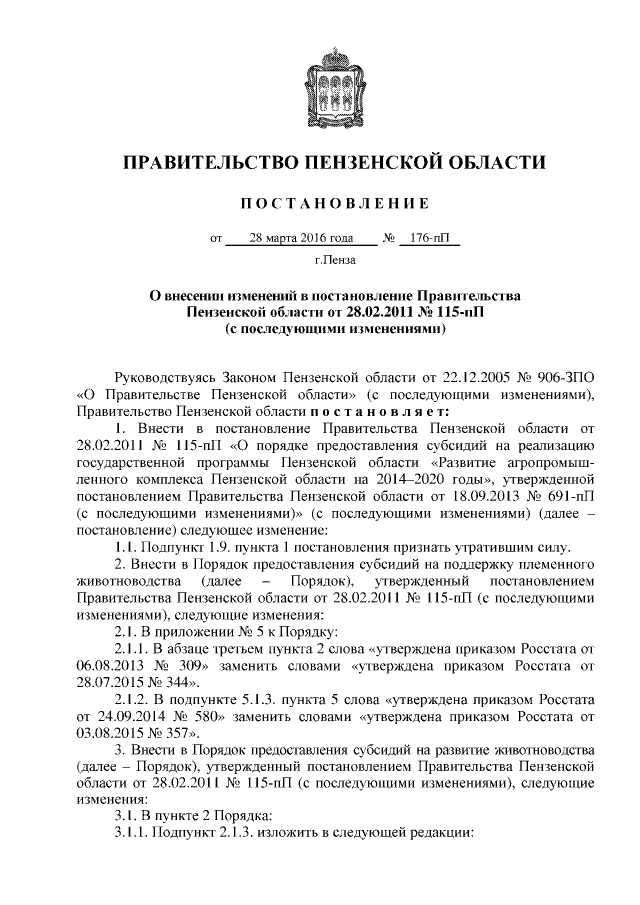 ПРАВИТЕЛЬСТВО ПЕНЗЕНСКОЙ ОБЛАСТИ

ПОСТАНОВЛЕНИЕ

от 28 марта 2016 года № 176-пП

г.Пенза

О внесении изменений в постановление Правительства Пензенской области от 28.02.2011 № 115-пП (с последующими изменениями)

Руководствуясь Законом Пензенской области от 22.12.2005 № 906-ЗПО «О Правительстве Пензенской области» (с последующими изменениями), Правительство Пензенской области постановляет:

1. Внести в постановление Правительства Пензенской области от 28.02.2011 № 115-пП «О порядке предоставления субсидий на реализацию государственной программы Пензенской области «Развитие агропромышленного комплекса Пензенской области на 2014–2020 годы», утвержденной постановлением Правительства Пензенской области от 18.09.2013 № 691-пП (с последующими изменениями)» (с последующими изменениями) (далее – постановление) следующее изменение:

1.1. Подпункт 1.9. пункта 1 постановления признать утратившим силу.

2. Внести в Порядок предоставления субсидий на поддержку племенного животноводства (далее – Порядок), утвержденный постановлением Правительства Пензенской области от 28.02.2011 № 115-пП (с последующими изменениями), следующие изменения:

2.1. В приложении № 5 к Порядку:

2.1.1. В абзаце третьем пункта 2 слова «утверждена приказом Росстата от 06.08.2013 № 309» заменить словами «утверждена приказом Росстата от 28.07.2015 № 344».

2.1.2. В подпункте 5.1.3. пункта 5 слова «утверждена приказом Росстата от 24.09.2014 № 580» заменить словами «утверждена приказом Росстата от 03.08.2015 № 357».

3. Внести в Порядок предоставления субсидий на развитие животноводства (далее – Порядок), утвержденный постановлением Правительства Пензенской области от 28.02.2011 № 115-пП (с последующими изменениями), следующие изменения:

3.1. В пункте 2 Порядка:

3.1.1. Подпункт 2.1.3. изложить в следующей редакции: